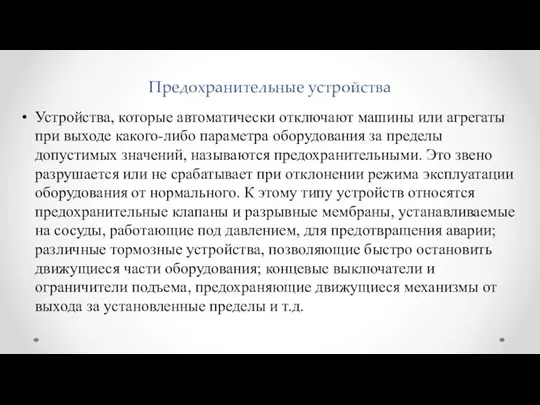 Предохранительные устройства

• Устройства, которые автоматически отключают машины или агрегаты при выходе какого-либо параметра оборудования за пределы допустимых значений, называются предохранительными. Это звено разрушается или не срабатывает при отклонении режима эксплуатации оборудования от нормального. К этому типу устройств относятся предохранительные клапаны и разрывные мембраны, устанавливаемые на сосуды, работающие под давлением, для предотвращения аварии; различные тормозные устройства, позволяющие быстро остановить движущиеся части оборудования; концевые выключатели и ограничители подъема, предохраняющие движущиеся механизмы от выхода за установленные пределы и т.д.